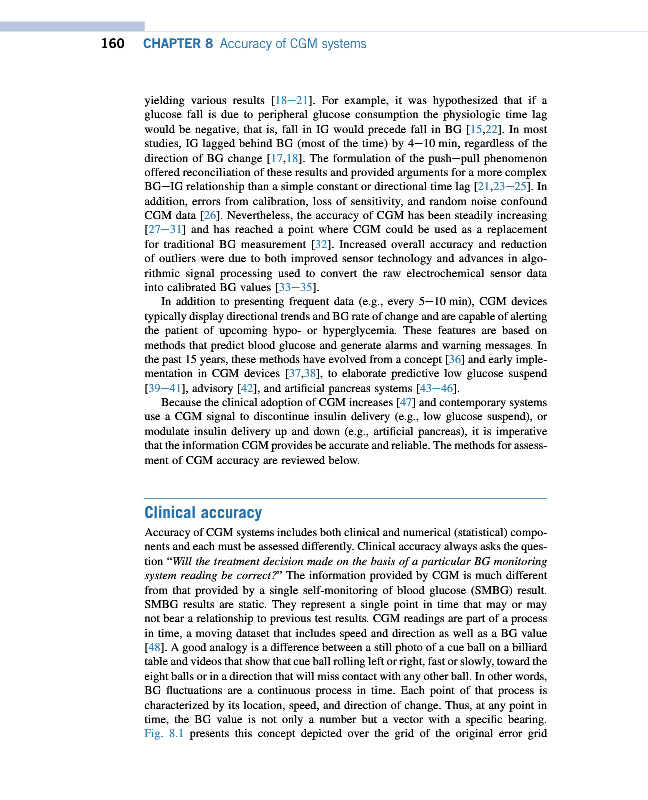 160 CHAPTER 8 Accuracy of CGM systems

yielding various results [18—21]. For example, it was hypothesized that if a glucose fall is due to peripheral glucose consumption the physiologic time lag would be negative, that is, fall in IG would precede fall in BG [15,22]. In most studies, IG lagged behind BG (most of the time) by 4—10 min, regardless of the direction of BG change [17,18]. The formulation of the push—pull phenomenon offered reconciliation of these results and provided arguments for a more complex BG—IG relationship than a simple constant or directional time lag [21,23—25]. In addition, errors from calibration, loss of sensitivity, and random noise confound CGM data [26]. Nevertheless, the accuracy of CGM has been steadily increasing [27—31] and has reached a point where CGM could be used as a replacement for traditional BG measurement [32]. Increased overall accuracy and reduction of outliers were due to both improved sensor technology and advances in algorithmic signal processing used to convert the raw electrochemical sensor data into calibrated BG values [33—35].

In addition to presenting frequent data (e.g., every 5—10 min), CGM devices typically display directional trends and BG rate of change and are capable of alerting the patient of upcoming hypo- or hyperglycemia. These features are based on methods that predict blood glucose and generate alarms and warning messages. In the past 15 years, these methods have evolved from a concept [36] and early implementation in CGM devices [37,38], to elaborate predictive low glucose suspend [39—41], advisory [42], and artificial pancreas systems [43—46].

Because the clinical adoption of CGM increases [47] and contemporary systems use a CGM signal to discontinue insulin delivery (e.g., low glucose suspend), or modulate insulin delivery up and down (e.g., artificial pancreas), it is imperative that the information CGM provides be accurate and reliable. The methods for assessment of CGM accuracy are reviewed below.

Clinical accuracy

Accuracy of CGM systems includes both clinical and numerical (statistical) components and each must be assessed differently. Clinical accuracy always asks the question "Will the treatment decision made on the basis of a particular BG monitoring system reading be correct?" The information provided by CGM is much different from that provided by a single self-monitoring of blood glucose (SMBG) result. SMBG results are static. They represent a single point in time that may or may not bear a relationship to previous test results. CGM readings are part of a process in time, a moving dataset that includes speed and direction as well as a BG value [48]. A good analogy is a difference between a still photo of a cue ball on a billiard table and videos that show that cue ball rolling left or right, fast or slowly, toward the eight balls or in a direction that will miss contact with any other ball. In other words, BG fluctuations are a continuous process in time. Each point of that process is characterized by its location, speed, and direction of change. Thus, at any point in time, the BG value is not only a number but a vector with a specific bearing. Fig. 8.1 presents this concept depicted over the grid of the original error grid